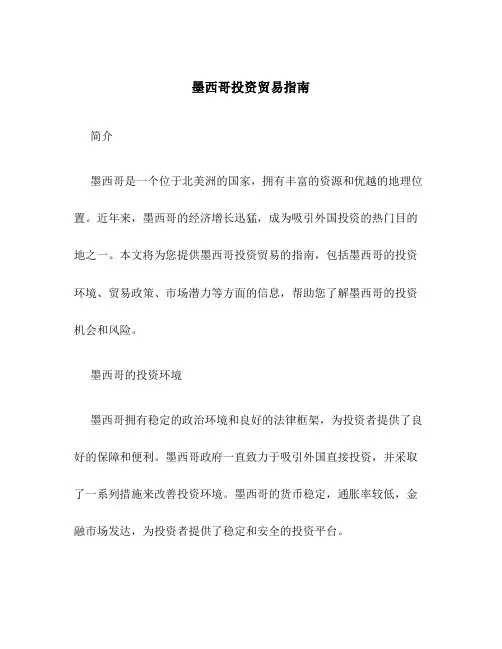 墨西哥投资贸易指南

简介

墨西哥是一个位于北美洲的国家，拥有丰富的资源和优越的地理位置。近年来，墨西哥的经济增长迅猛，成为吸引外国投资的热门目的地之一。本文将为您提供墨西哥投资贸易的指南，包括墨西哥的投资环境、贸易政策、市场潜力等方面的信息，帮助您了解墨西哥的投资机会和风险。

墨西哥的投资环境

墨西哥拥有稳定的政治环境和良好的法律框架，为投资者提供了良好的保障和便利。墨西哥政府一直致力于吸引外国直接投资，并采取了一系列措施来改善投资环境。墨西哥的货币稳定，通胀率较低，金融市场发达，为投资者提供了稳定和安全的投资平台。